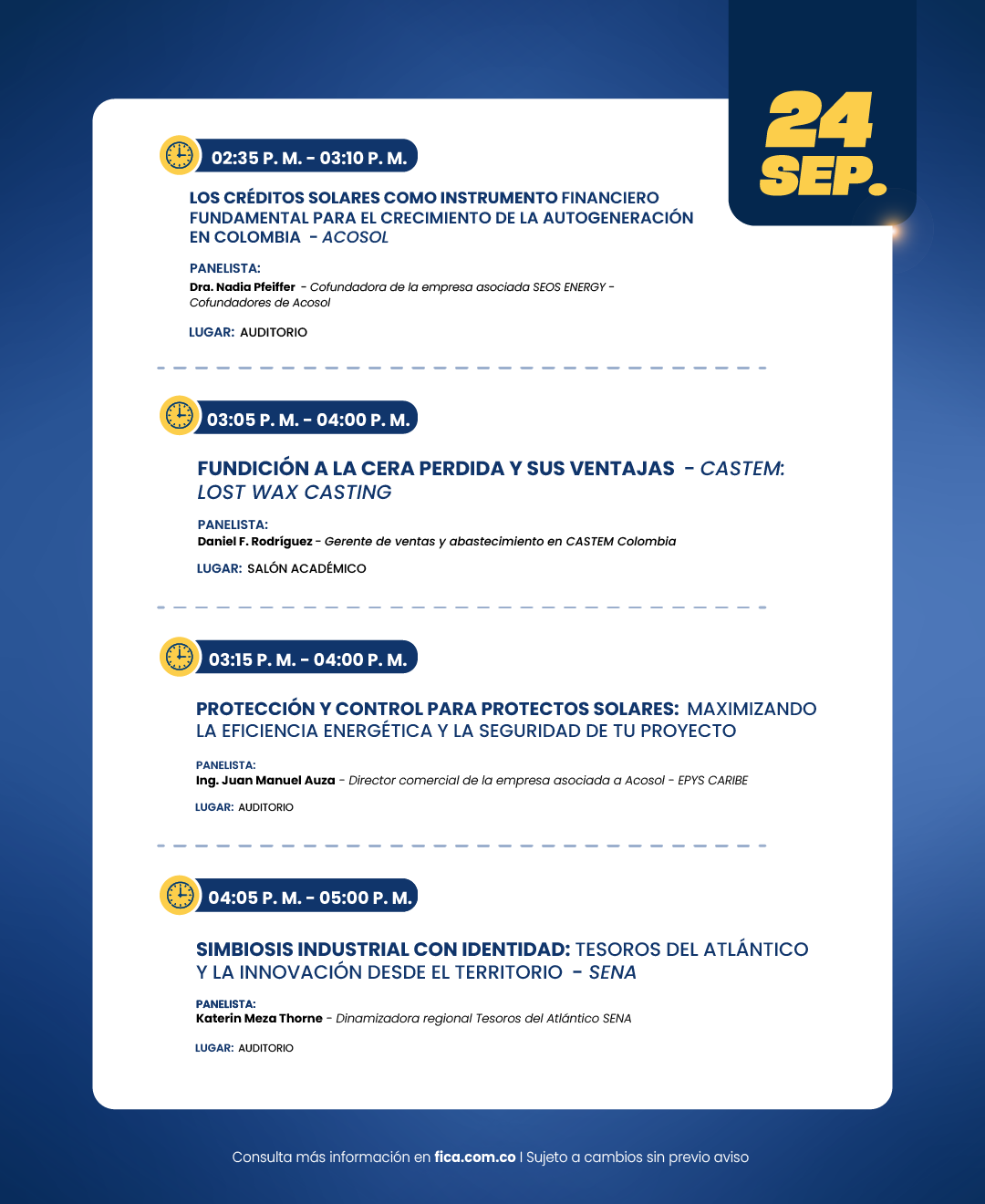 24 SEP.

02:35 P. M. - 03:10 P. M.

LOS CRÉDITOS SOLARES COMO INSTRUMENTO FINANCIERO FUNDAMENTAL PARA EL CRECIMIENTO DE LA AUTOGENERACIÓN EN COLOMBIA - ACOSOL

PANELISTA:
Dra. Nadia Pfeiffer - Cofundadora de la empresa asociada SEOS ENERGY - Cofundadores de Acosol

LUGAR: AUDITORIO

03:05 P. M. - 04:00 P. M.

FUNDICIÓN A LA CERA PERDIDA Y SUS VENTAJAS - CASTEM: LOST WAX CASTING

PANELISTA:
Daniel F. Rodríguez - Gerente de ventas y abastecimiento en CASTEM Colombia

LUGAR: SALÓN ACADÉMICO

03:15 P. M. - 04:00 P. M.

PROTECCIÓN Y CONTROL PARA PROTECTOS SOLARES: MAXIMIZANDO LA EFICIENCIA ENERGÉTICA Y LA SEGURIDAD DE TU PROYECTO

PANELISTA:
Ing. Juan Manuel Auza - Director comercial de la empresa asociada a Acosol - EPYS CARIBE

LUGAR: AUDITORIO

04:05 P. M. - 05:00 P. M.

SIMBIOSIS INDUSTRIAL CON IDENTIDAD: TESOROS DEL ATLÁNTICO Y LA INNOVACIÓN DESDE EL TERRITORIO - SENA

PANELISTA:
Katerin Meza Thorne - Dinamizadora regional Tesoros del Atlántico SENA

LUGAR: AUDITORIO

Consulta más información en fica.com.co | Sujeto a cambios sin previo aviso